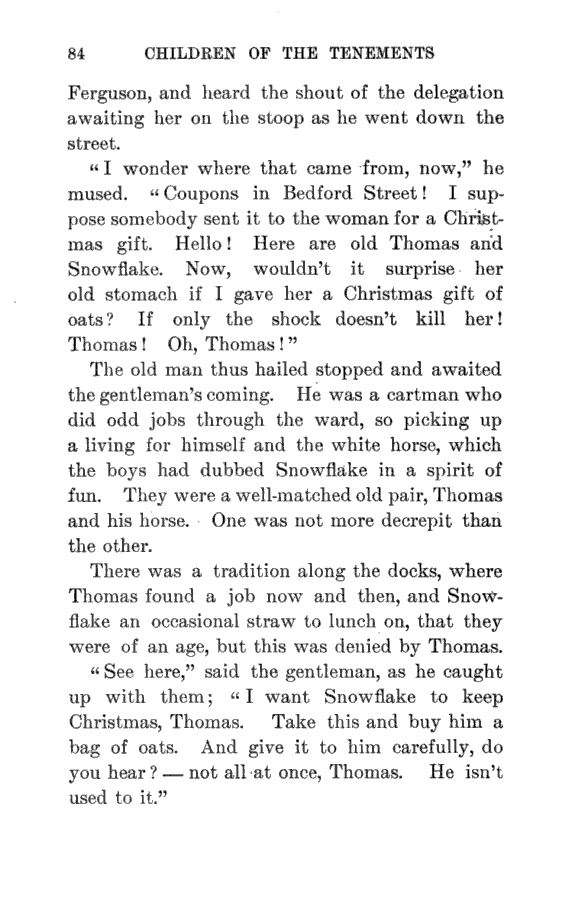 84 CHILDREN OF THE TENEMENTS

Ferguson, and heard the shout of the delegation awaiting her on the stoop as he went down the street.

"I wonder where that came from, now," he mused. "Coupons in Bedford Street! I suppose somebody sent it to the woman for a Christmas gift. Hello! Here are old Thomas and Snowflake. Now, wouldn't it surprise her old stomach if I gave her a Christmas gift of oats? If only the shock doesn't kill her! Thomas! Oh, Thomas!"

The old man thus hailed stopped and awaited the gentleman's coming. He was a cartman who did odd jobs through the ward, so picking up a living for himself and the white horse, which the boys had dubbed Snowflake in a spirit of fun. They were a well-matched old pair, Thomas and his horse. One was not more decrepit than the other.

There was a tradition along the docks, where Thomas found a job now and then, and Snowflake an occasional straw to lunch on, that they were of an age, but this was denied by Thomas.

"See here," said the gentleman, as he caught up with them; "I want Snowflake to keep Christmas, Thomas. Take this and buy him a bag of oats. And give it to him carefully, do you hear? — not all at once, Thomas. He isn't used to it."